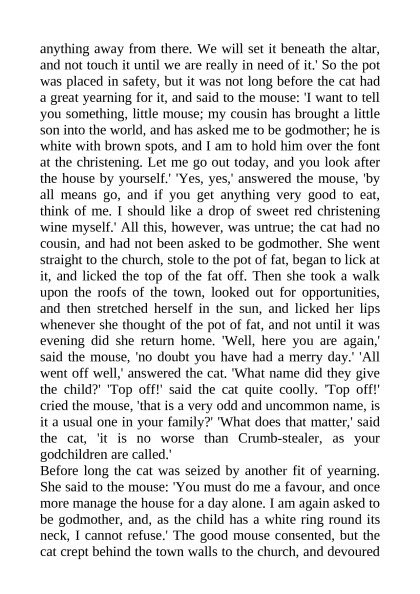 anything away from there. We will set it beneath the altar, and not touch it until we are really in need of it.' So the pot was placed in safety, but it was not long before the cat had a great yearning for it, and said to the mouse: 'I want to tell you something, little mouse; my cousin has brought a little son into the world, and has asked me to be godmother; he is white with brown spots, and I am to hold him over the font at the christening. Let me go out today, and you look after the house by yourself.' 'Yes, yes,' answered the mouse, 'by all means go, and if you get anything very good to eat, think of me. I should like a drop of sweet red christening wine myself.' All this, however, was untrue; the cat had no cousin, and had not been asked to be godmother. She went straight to the church, stole to the pot of fat, began to lick at it, and licked the top of the fat off. Then she took a walk upon the roofs of the town, looked out for opportunities, and then stretched herself in the sun, and licked her lips whenever she thought of the pot of fat, and not until it was evening did she return home. 'Well, here you are again,' said the mouse, 'no doubt you have had a merry day.' 'All went off well,' answered the cat. 'What name did they give the child?' 'Top off!' said the cat quite coolly. 'Top off!' cried the mouse, 'that is a very odd and uncommon name, is it a usual one in your family?' 'What does that matter,' said the cat, 'it is no worse than Crumb-stealer, as your godchildren are called.'
Before long the cat was seized by another fit of yearning. She said to the mouse: 'You must do me a favour, and once more manage the house for a day alone. I am again asked to be godmother, and, as the child has a white ring round its neck, I cannot refuse.' The good mouse consented, but the cat crept behind the town walls to the church, and devoured